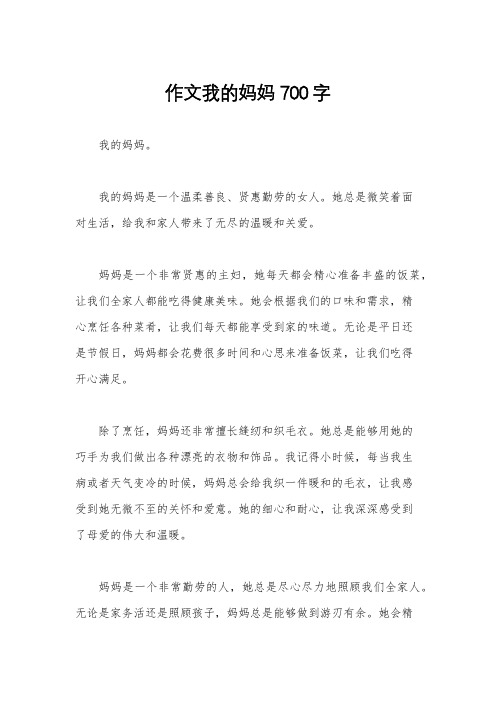 作文我的妈妈 700 字

我的妈妈。

我的妈妈是一个温柔善良、贤惠勤劳的女人。她总是微笑着面对生活，给我和家人带来了无尽的温暖和关爱。

妈妈是一个非常贤惠的主妇，她每天都会精心准备丰盛的饭菜，让我们全家人都能吃得健康美味。她会根据我们的口味和需求，精心烹饪各种菜肴，让我们每天都能享受到家的味道。无论是平日还是节假日，妈妈都会花费很多时间和心思来准备饭菜，让我们吃得开心满足。

除了烹饪，妈妈还非常擅长缝纫和织毛衣。她总是能够用她的巧手为我们做出各种漂亮的衣物和饰品。我记得小时候，每当我生病或者天气变冷的时候，妈妈总会给我织一件暖和的毛衣，让我感受到她无微不至的关怀和爱意。她的细心和耐心，让我深深感受到了母爱的伟大和温暖。

妈妈是一个非常勤劳的人，她总是尽心尽力地照顾我们全家人。无论是家务活还是照顾孩子，妈妈总是能够做到游刃有余。她会精